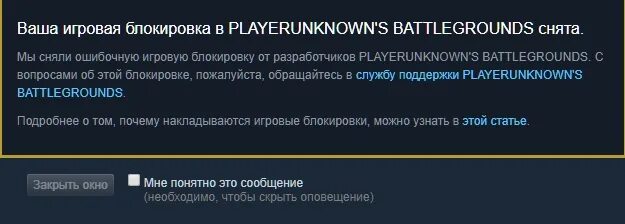 Ваша игровая блокировка в PLAYERUNKNOWN'S BATTLEGROUNDS снята.

Мы сняли ошибочную игровую блокировку от разработчиков PLAYERUNKNOWN'S BATTLEGROUNDS. С вопросами об этой блокировке, пожалуйста, обращайтесь в службу поддержки PLAYERUNKNOWN'S BATTLEGROUNDS.

Подробнее о том, почему накладываются игровые блокировки, можно узнать в этой статье.

Закрыть окно

Мне понятно это сообщение
(необходимо, чтобы скрыть оповещение)